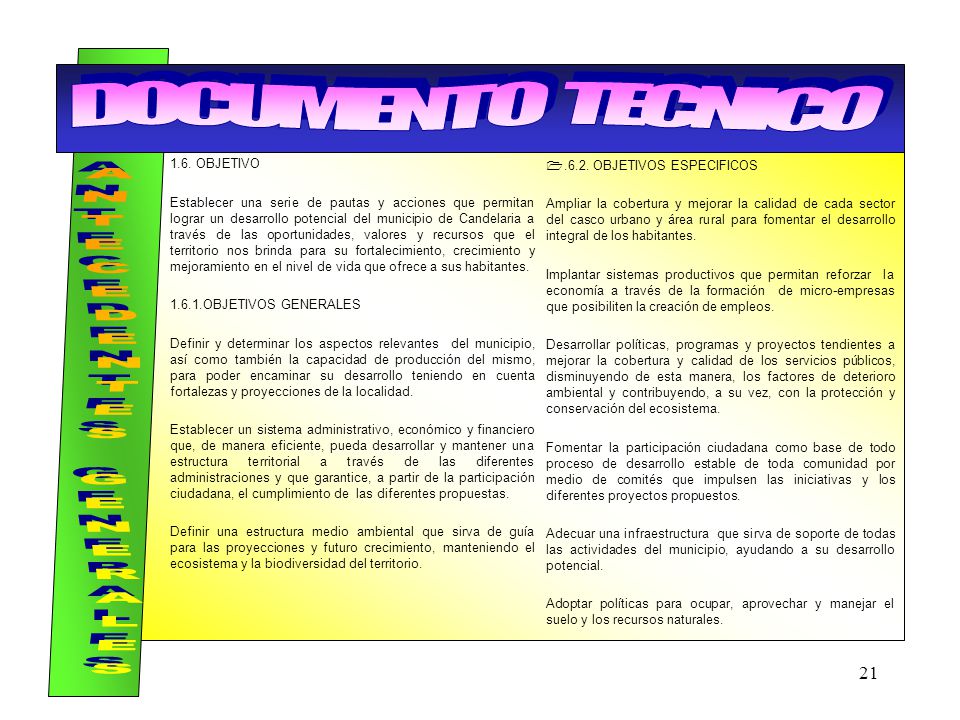 DOCUMENTO TECNICO

ANTECEDENTES GENERALES

1.6. OBJETIVO

Establecer una serie de pautas y acciones que permitan lograr un desarrollo potencial del municipio de Candelaria a través de las oportunidades, valores y recursos que el territorio nos brinda para su fortalecimiento, crecimiento y mejoramiento en el nivel de vida que ofrece a sus habitantes.

1.6.1.OBJETIVOS GENERALES

Definir y determinar los aspectos relevantes del municipio, así como también la capacidad de producción del mismo, para poder encaminar su desarrollo teniendo en cuenta fortalezas y proyecciones de la localidad.

Establecer un sistema administrativo, económico y financiero que, de manera eficiente, pueda desarrollar y mantener una estructura territorial a través de las diferentes administraciones y que garantice, a partir de la participación ciudadana, el cumplimiento de las diferentes propuestas.

Definir una estructura medio ambiental que sirva de guía para las proyecciones y futuro crecimiento, manteniendo el ecosistema y la biodiversidad del territorio.

.6.2. OBJETIVOS ESPECIFICOS

Ampliar la cobertura y mejorar la calidad de cada sector del casco urbano y área rural para fomentar el desarrollo integral de los habitantes.

Implantar sistemas productivos que permitan reforzar la economía a través de la formación de micro-empresas que posibiliten la creación de empleos.

Desarrollar políticas, programas y proyectos tendientes a mejorar la cobertura y calidad de los servicios públicos, disminuyendo de esta manera, los factores de deterioro ambiental y contribuyendo, a su vez, con la protección y conservación del ecosistema.

Fomentar la participación ciudadana como base de todo proceso de desarrollo estable de toda comunidad por medio de comités que impulsen las iniciativas y los diferentes proyectos propuestos.

Adecuar una infraestructura que sirva de soporte de todas las actividades del municipio, ayudando a su desarrollo potencial.

Adoptar políticas para ocupar, aprovechar y manejar el suelo y los recursos naturales.

21